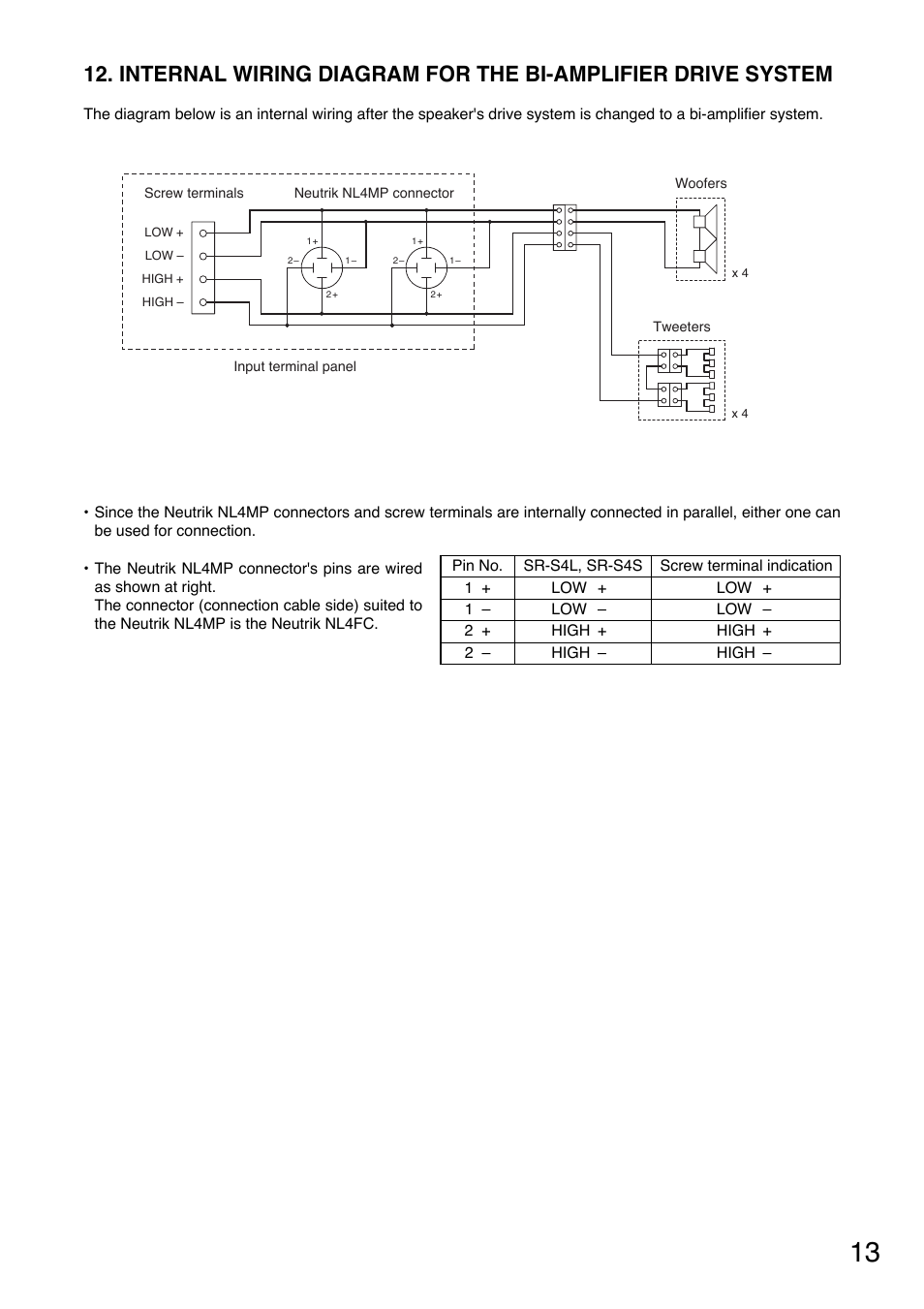 12. INTERNAL WIRING DIAGRAM FOR THE BI-AMPLIFIER DRIVE SYSTEM

The diagram below is an internal wiring after the speaker's drive system is changed to a bi-amplifier system.

Screw terminals

Neutrik NL4MP connector

LOW +
LOW –
HIGH +
HIGH –

1+
2–
1–
2+

1+
2–
1–
2+

Input terminal panel

Woofers

x 4

Tweeters

x 4

• Since the Neutrik NL4MP connectors and screw terminals are internally connected in parallel, either one can be used for connection.

• The Neutrik NL4MP connector's pins are wired as shown at right.
The connector (connection cable side) suited to the Neutrik NL4MP is the Neutrik NL4FC.

| Pin No. | SR-S4L, SR-S4S | Screw terminal indication |
|---|---|---|
| 1 + | LOW + | LOW + |
| 1 – | LOW – | LOW – |
| 2 + | HIGH + | HIGH + |
| 2 – | HIGH – | HIGH – |

13